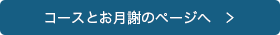 コースとお月謝のページへ ＞